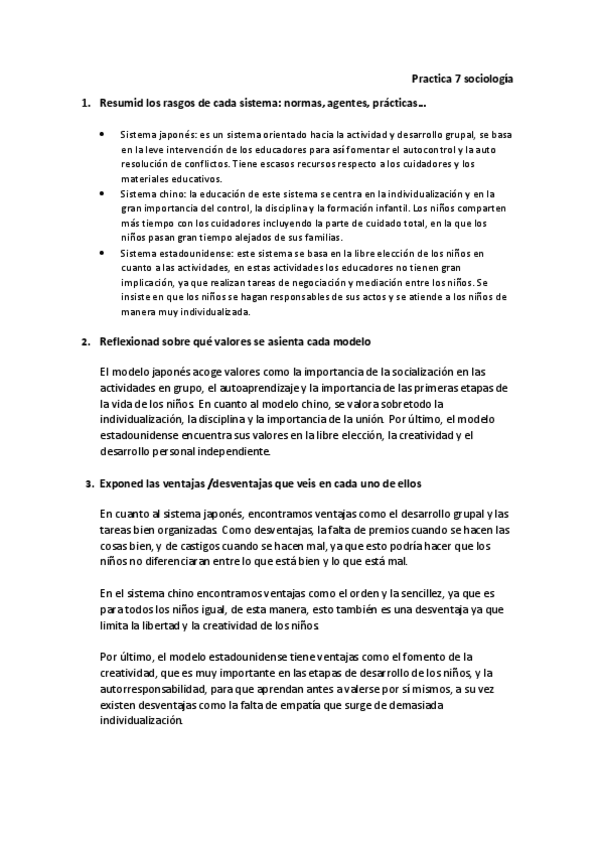 Practica 7 sociología

1. Resumid los rasgos de cada sistema: normas, agentes, prácticas...

• Sistema japonés: es un sistema orientado hacia la actividad y desarrollo grupal, se basa en la leve intervención de los educadores para así fomentar el autocontrol y la auto resolución de conflictos. Tiene escasos recursos respecto a los cuidadores y los materiales educativos.
• Sistema chino: la educación de este sistema se centra en la individualización y en la gran importancia del control, la disciplina y la formación infantil. Los niños comparten más tiempo con los cuidadores incluyendo la parte de cuidado total, en la que los niños pasan gran tiempo alejados de sus familias.
• Sistema estadounidense: este sistema se basa en la libre elección de los niños en cuanto a las actividades, en estas actividades los educadores no tienen gran implicación, ya que realizan tareas de negociación y mediación entre los niños. Se insiste en que los niños se hagan responsables de sus actos y se atiende a los niños de manera muy individualizada.

2. Reflexionad sobre qué valores se asienta cada modelo

El modelo japonés acoge valores como la importancia de la socialización en las actividades en grupo, el autoaprendizaje y la importancia de las primeras etapas de la vida de los niños. En cuanto al modelo chino, se valora sobretodo la individualización, la disciplina y la importancia de la unión. Por último, el modelo estadounidense encuentra sus valores en la libre elección, la creatividad y el desarrollo personal independiente.

3. Exponed las ventajas /desventajas que veis en cada uno de ellos

En cuanto al sistema japonés, encontramos ventajas como el desarrollo grupal y las tareas bien organizadas. Como desventajas, la falta de premios cuando se hacen las cosas bien, y de castigos cuando se hacen mal, ya que esto podría hacer que los niños no diferenciaran entre lo que está bien y lo que está mal.

En el sistema chino encontramos ventajas como el orden y la sencillez, ya que es para todos los niños igual, de esta manera, esto también es una desventaja ya que limita la libertad y la creatividad de los niños.

Por último, el modelo estadounidense tiene ventajas como el fomento de la creatividad, que es muy importante en las etapas de desarrollo de los niños, y la autorresponsabilidad, para que aprendan antes a valerse por sí mismos, a su vez existen desventajas como la falta de empatía que surge de demasiada individualización.